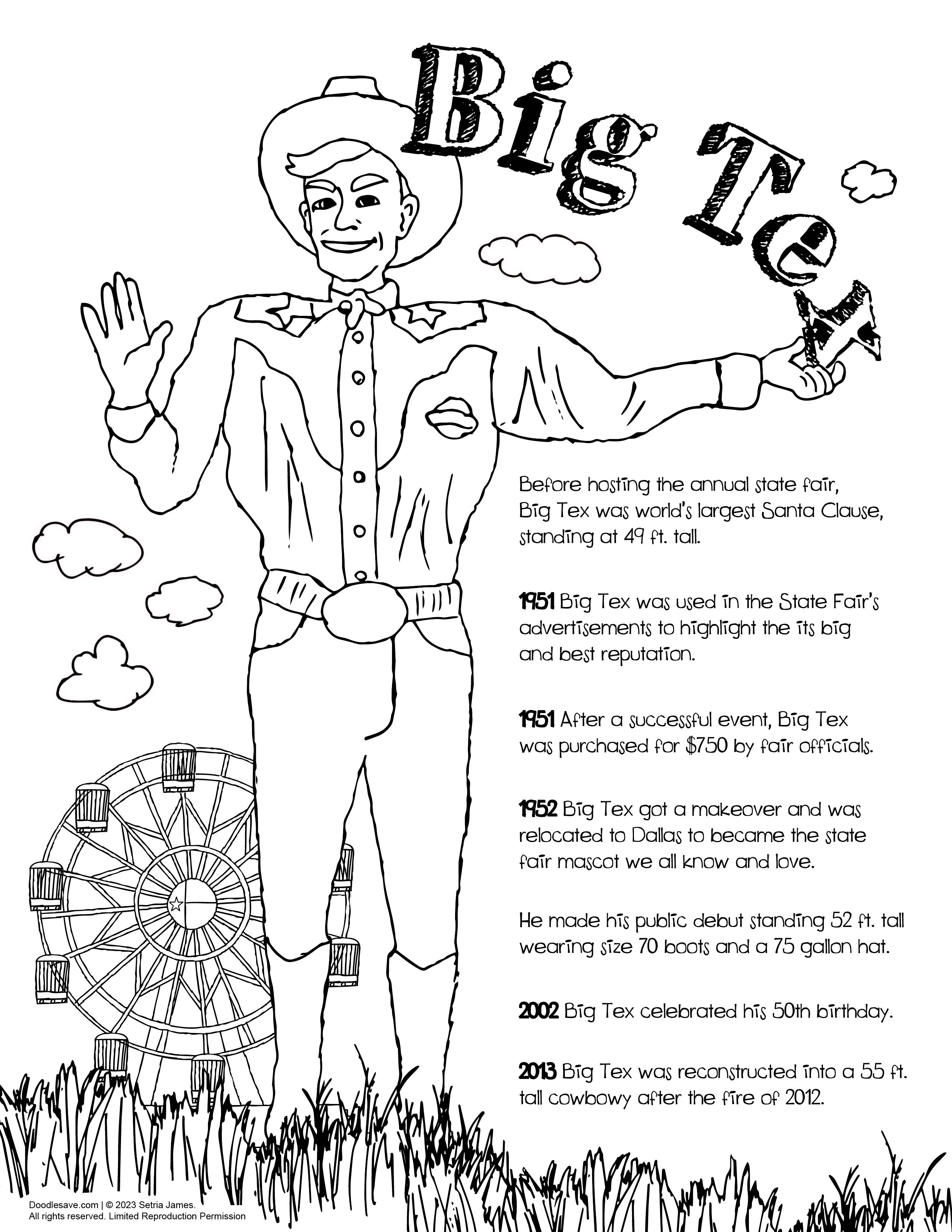 Big Tex

Before hosting the annual state fair, Big Tex was world's largest Santa Clause, standing at 49 ft. tall.

1951 Big Tex was used in the State Fair's advertisements to highlight the its big and best reputation.

1951 After a successful event, Big Tex was purchased for $750 by fair officials.

1952 Big Tex got a makeover and was relocated to Dallas to became the state fair mascot we all know and love.

He made his public debut standing 52 ft. tall wearing size 70 boots and a 75 gallon hat.

2002 Big Tex celebrated his 50th birthday.

2013 Big Tex was reconstructed into a 55 ft. tall cowbowy after the fire of 2012.

Doodlesave.com | © 2023 Setria James.
All rights reserved. Limited Reproduction Permission